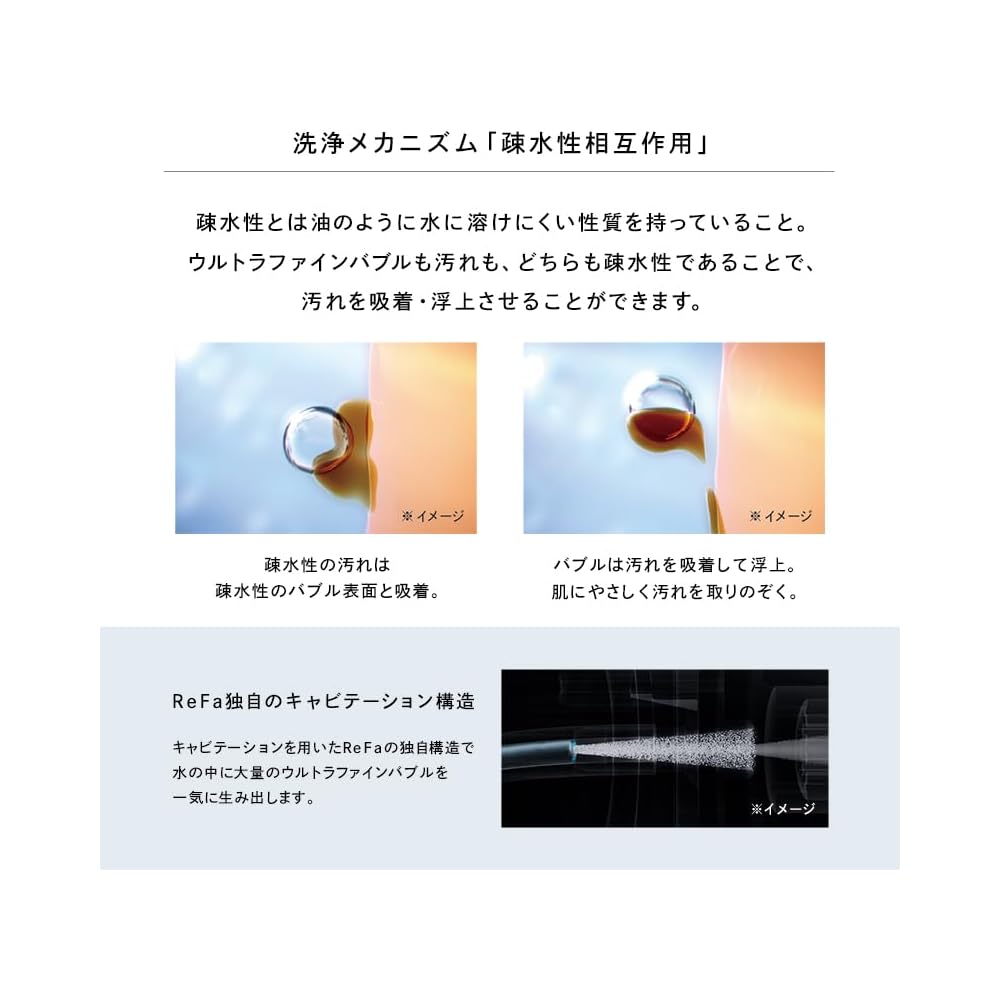 洗浄メカニズム「疎水性相互作用」

疎水性とは油のように水に溶けにくい性質を持っていること。
ウルトラファインバブルも汚れも、どちらも疎水性であることで、
汚れを吸着・浮上させることができます。

※イメージ

疎水性の汚れは
疎水性のバブル表面と吸着。

※イメージ

バブルは汚れを吸着して浮上。
肌にやさしく汚れを取りのぞく。

ReFa独自のキャビテーション構造

キャビテーションを用いたReFaの独自構造で
水の中に大量のウルトラファインバブルを
一気に生み出します。

※イメージ